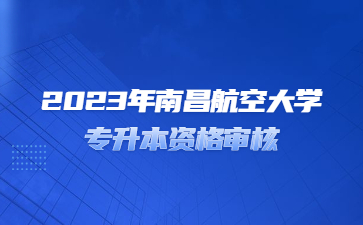 2023年南昌航空大学
专升本资格审核